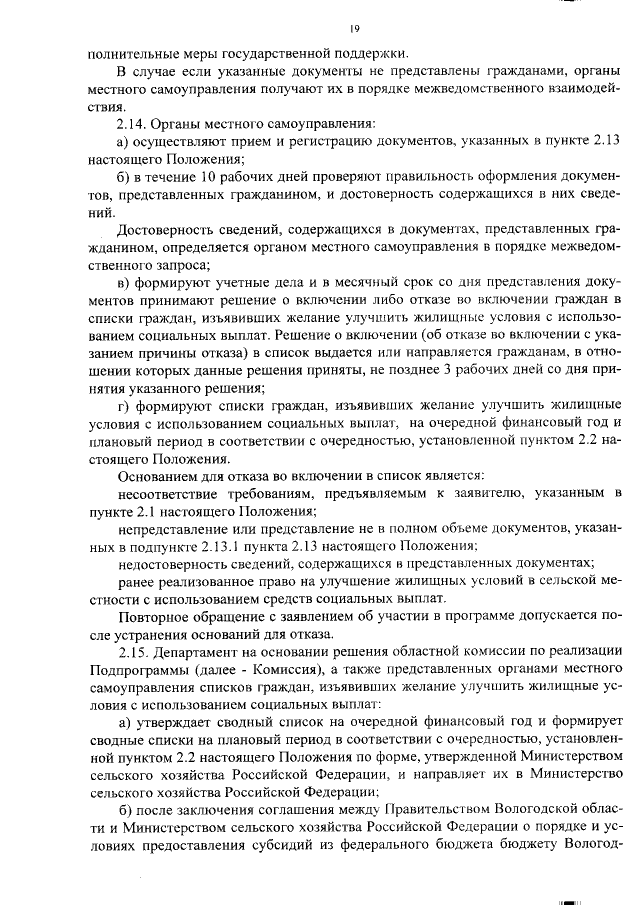 19

полнительные меры государственной поддержки.

В случае если указанные документы не представлены гражданами, органы местного самоуправления получают их в порядке межведомственного взаимодействия.

2.14. Органы местного самоуправления:

а) осуществляют прием и регистрацию документов, указанных в пункте 2.13 настоящего Положения;

б) в течение 10 рабочих дней проверяют правильность оформления документов, представленных гражданином, и достоверность содержащихся в них сведений.

Достоверность сведений, содержащихся в документах, представленных гражданином, определяется органом местного самоуправления в порядке межведомственного запроса;

в) формируют учетные дела и в месячный срок со дня представления документов принимают решение о включении либо отказе во включении граждан в списки граждан, изъявивших желание улучшить жилищные условия с использованием социальных выплат. Решение о включении (об отказе во включении с указанием причины отказа) в список выдается или направляется гражданам, в отношении которых данные решения приняты, не позднее 3 рабочих дней со дня принятия указанного решения;

г) формируют списки граждан, изъявивших желание улучшить жилищные условия с использованием социальных выплат, на очередной финансовый год и плановый период в соответствии с очередностью, установленной пунктом 2.2 настоящего Положения.

Основанием для отказа во включении в список является:

несоответствие требованиям, предъявляемым к заявителю, указанным в пункте 2.1 настоящего Положения;

непредставление или представление не в полном объеме документов, указанных в подпункте 2.13.1 пункта 2.13 настоящего Положения;

недостоверность сведений, содержащихся в представленных документах;

ранее реализованное право на улучшение жилищных условий в сельской местности с использованием средств социальных выплат.

Повторное обращение с заявлением об участии в программе допускается после устранения оснований для отказа.

2.15. Департамент на основании решения областной комиссии по реализации Подпрограммы (далее - Комиссия), а также представленных органами местного самоуправления списков граждан, изъявивших желание улучшить жилищные условия с использованием социальных выплат:

а) утверждает сводный список на очередной финансовый год и формирует сводные списки на плановый период в соответствии с очередностью, установленной пунктом 2.2 настоящего Положения по форме, утвержденной Министерством сельского хозяйства Российской Федерации, и направляет их в Министерство сельского хозяйства Российской Федерации;

б) после заключения соглашения между Правительством Вологодской области и Министерством сельского хозяйства Российской Федерации о порядке и условиях предоставления субсидий из федерального бюджета бюджету Вологод-